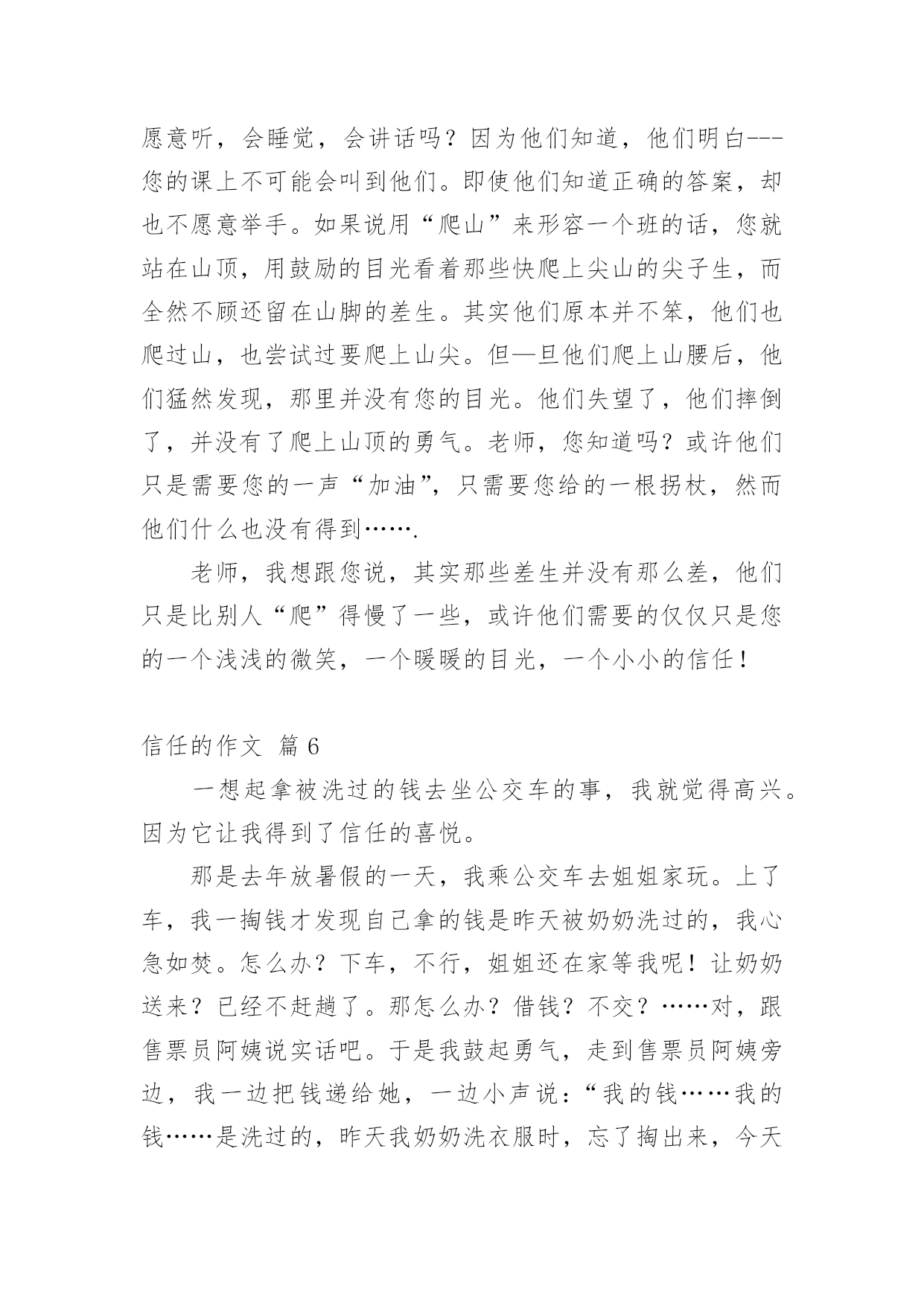 愿意听，会睡觉，会讲话吗？因为他们知道，他们明白---您的课上不可能会叫到他们。即使他们知道正确的答案，却也不愿意举手。如果说用“爬山”来形容一个班的话，您就站在山顶，用鼓励的目光看着那些快爬上尖山的尖子生，而全然不顾还留在山脚的差生。其实他们原本并不笨，他们也爬过山，也尝试过要爬上山尖。但—旦他们爬上山腰后，他们猛然发现，那里并没有您的目光。他们失望了，他们摔倒了，并没有了爬上山顶的勇气。老师，您知道吗？或许他们只是需要您的一声“加油”，只需要您给的一根拐杖，然而他们什么也没有得到…….

老师，我想跟您说，其实那些差生并没有那么差，他们只是比别人“爬”得慢了一些，或许他们需要的仅仅只是您的一个浅浅的微笑，一个暖暖的目光，一个小小的信任！

信任的作文 篇6

一想起拿被洗过的钱去坐公交车的事，我就觉得高兴。因为它让我得到了信任的喜悦。

那是去年放暑假的一天，我乘公交车去姐姐家玩。上了车，我一掏钱才发现自己拿的钱是昨天被奶奶洗过的，我心急如焚。怎么办？下车，不行，姐姐还在家等我呢！让奶奶送来？已经不赶趟了。那怎么办？借钱？不交？……对，跟售票员阿姨说实话吧。于是我鼓起勇气，走到售票员阿姨旁边，我一边把钱递给她，一边小声说：“我的钱……我的钱……是洗过的，昨天我奶奶洗衣服时，忘了掏出来，今天